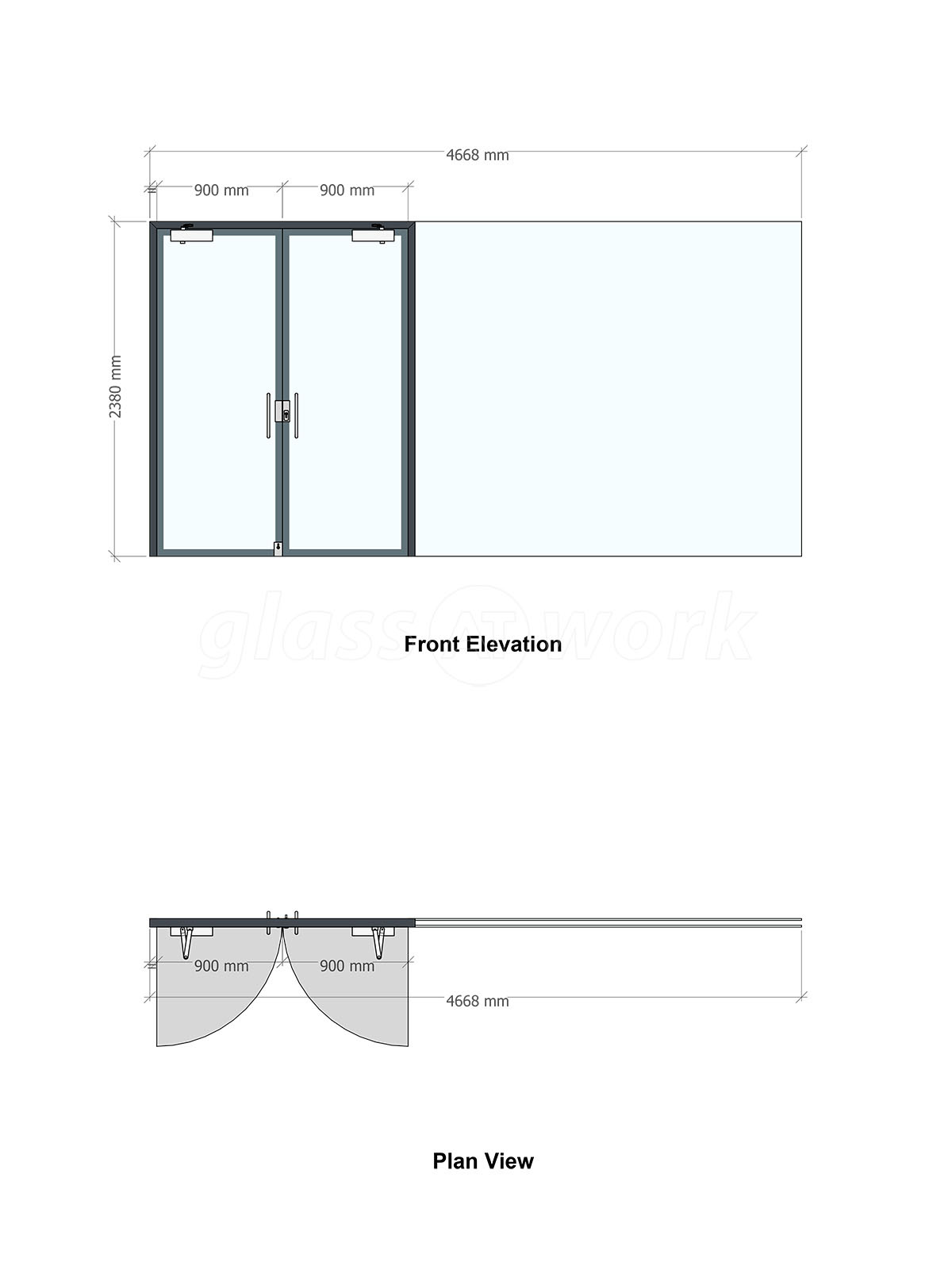 4668 mm

900 mm

900 mm

2380 mm

glass AT work

Front Elevation

900 mm

900 mm

4668 mm

Plan View